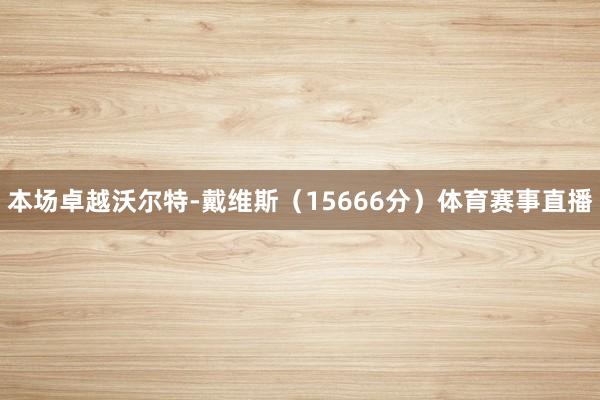 本场卓越沃尔特-戴维斯（15666分）体育赛事直播